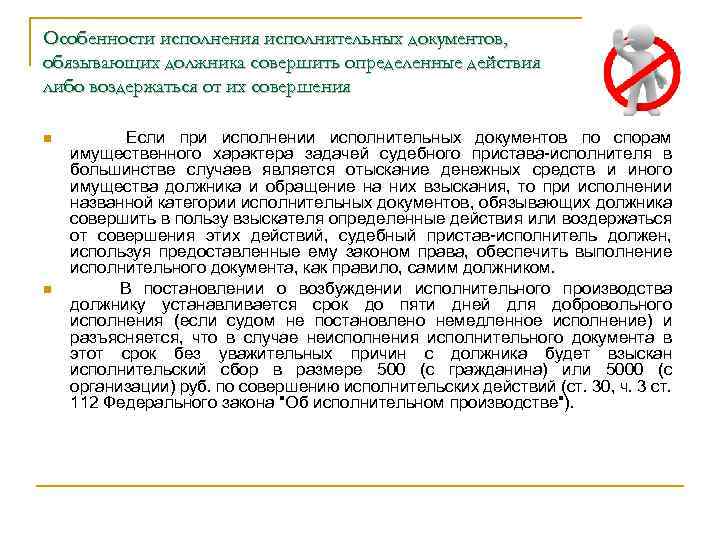 Особенности исполнения исполнительных документов, обязывающих должника совершить определенные действия либо воздержаться от их совершения

Если при исполнении исполнительных документов по спорам имущественного характера задачей судебного пристава-исполнителя в большинстве случаев является отыскание денежных средств и иного имущества должника и обращение на них взыскания, то при исполнении названной категории исполнительных документов, обязывающих должника совершить в пользу взыскателя определенные действия или воздержаться от совершения этих действий, судебный пристав-исполнитель должен, используя предоставленные ему законом права, обеспечить выполнение исполнительного документа, как правило, самим должником.

В постановлении о возбуждении исполнительного производства должнику устанавливается срок до пяти дней для добровольного исполнения (если судом не постановлено немедленное исполнение) и разъясняется, что в случае неисполнения исполнительного документа в этот срок без уважительных причин с должника будет взыскан исполнительский сбор в размере 500 (с гражданина) или 5000 (с организации) руб. по совершению исполнительских действий (ст. 30, ч. 3 ст. 112 Федерального закона "Об исполнительном производстве").